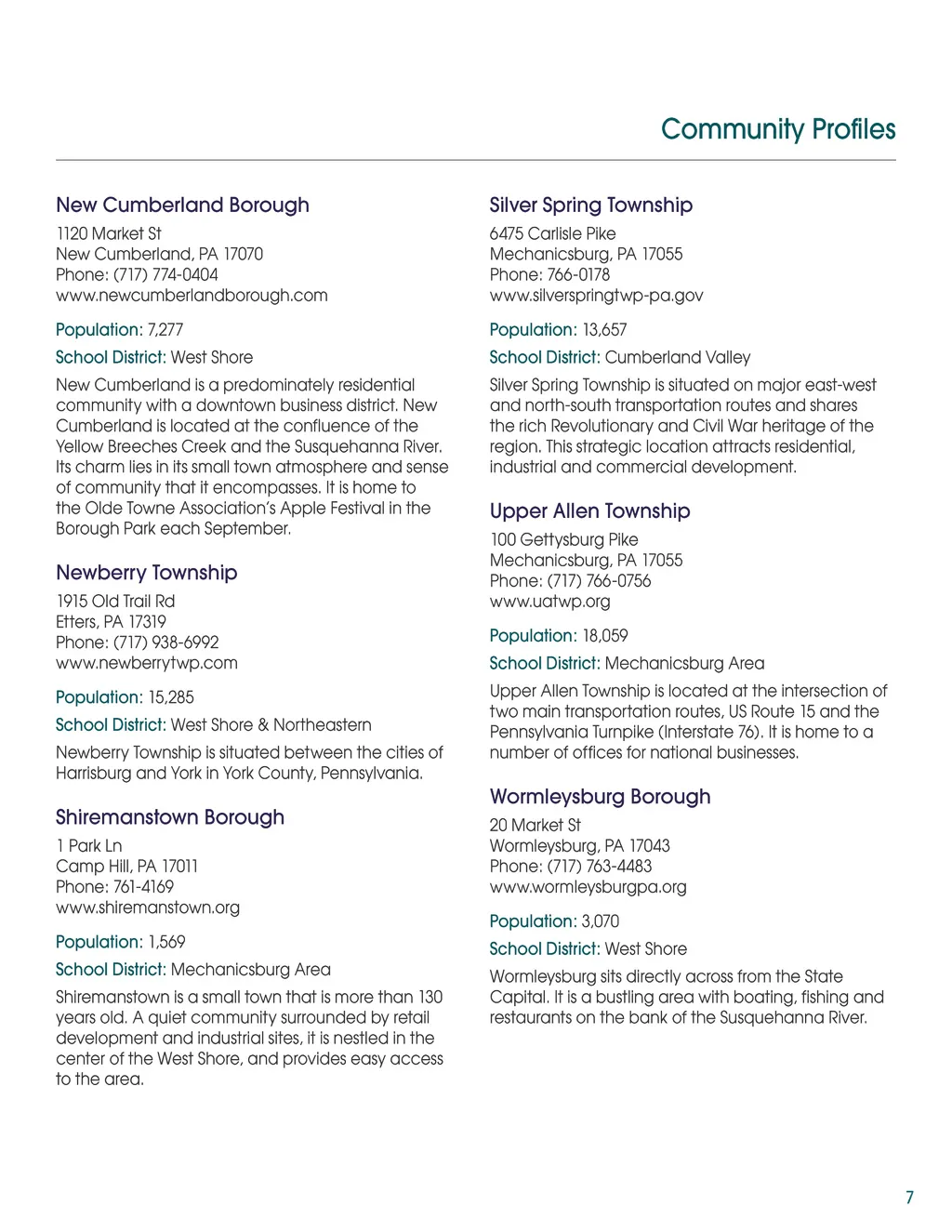 Community Profiles

New Cumberland Borough
1120 Market St
New Cumberland, PA 17070
Phone: (717) 774-0404
www.newcumberlandborough.com

Population: 7,277

School District: West Shore

New Cumberland is a predominately residential community with a downtown business district. New Cumberland is located at the confluence of the Yellow Breeches Creek and the Susquehanna River. Its charm lies in its small town atmosphere and sense of community that it encompasses. It is home to the Olde Towne Association's Apple Festival in the Borough Park each September.

Newberry Township
1915 Old Trail Rd
Etters, PA 17319
Phone: (717) 938-6992
www.newberrytwp.com

Population: 15,285

School District: West Shore & Northeastern

Newberry Township is situated between the cities of Harrisburg and York in York County, Pennsylvania.

Shiremanstown Borough
1 Park Ln
Camp Hill, PA 17011
Phone: 761-4169
www.shiremanstown.org

Population: 1,569

School District: Mechanicsburg Area

Shiremanstown is a small town that is more than 130 years old. A quiet community surrounded by retail development and industrial sites, it is nestled in the center of the West Shore, and provides easy access to the area.

Silver Spring Township
6475 Carlisle Pike
Mechanicsburg, PA 17055
Phone: 766-0178
www.silverspringtwp-pa.gov

Population: 13,657

School District: Cumberland Valley

Silver Spring Township is situated on major east-west and north-south transportation routes and shares the rich Revolutionary and Civil War heritage of the region. This strategic location attracts residential, industrial and commercial development.

Upper Allen Township
100 Gettysburg Pike
Mechanicsburg, PA 17055
Phone: (717) 766-0756
www.uatwp.org

Population: 18,059

School District: Mechanicsburg Area

Upper Allen Township is located at the intersection of two main transportation routes, US Route 15 and the Pennsylvania Turnpike (Interstate 76). It is home to a number of offices for national businesses.

Wormleysburg Borough
20 Market St
Wormleysburg, PA 17043
Phone: (717) 763-4483
www.wormleysburgpa.org

Population: 3,070

School District: West Shore

Wormleysburg sits directly across from the State Capital. It is a bustling area with boating, fishing and restaurants on the bank of the Susquehanna River.

7